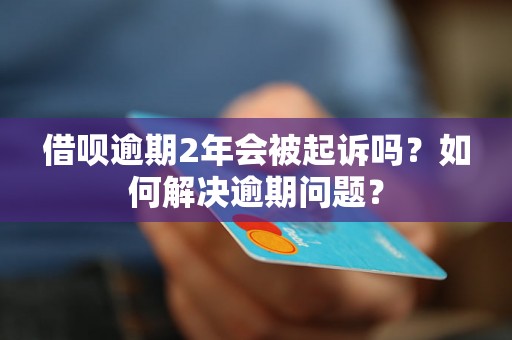 借呗逾期2年会被起诉吗？如何解决逾期问题？